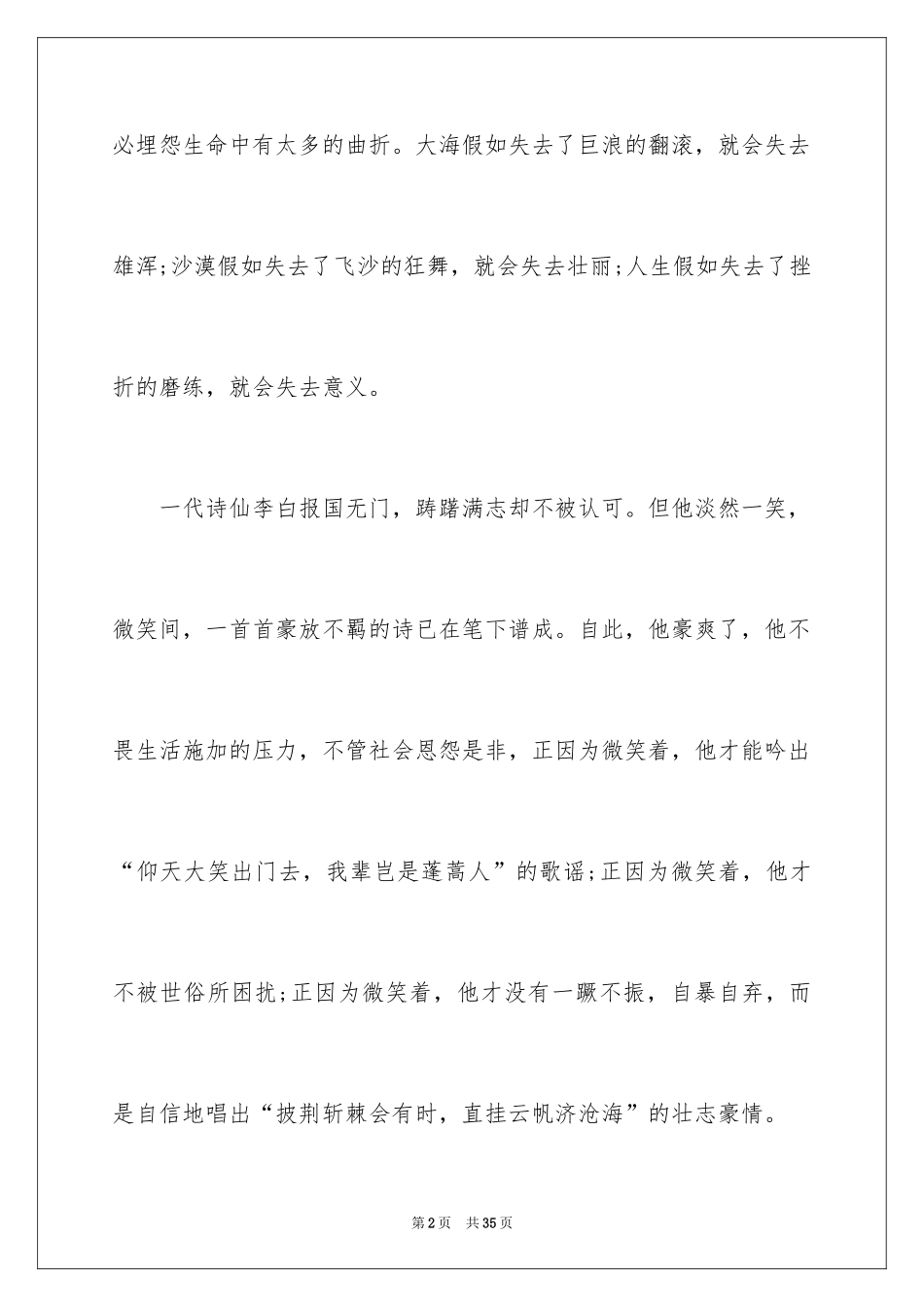 必埋怨生命中有太多的曲折。大海假如失去了巨浪的翻滚，就会失去雄浑;沙漠假如失去了飞沙的狂舞，就会失去壮丽;人生假如失去了挫折的磨练，就会失去意义。

一代诗仙李白报国无门，踌躇满志却不被认可。但他淡然一笑，微笑间，一首首豪放不羁的诗已在笔下谱成。自此，他豪爽了，他不畏生活施加的压力，不管社会恩怨是非，正因为微笑着，他才能吟出“仰天大笑出门去，我辈岂是蓬蒿人”的歌谣;正因为微笑着，他才不被世俗所困扰;正因为微笑着，他才没有一蹶不振，自暴自弃，而是自信地唱出“披荆斩棘会有时，直挂云帆济沧海”的壮志豪情。

第2页 共35页